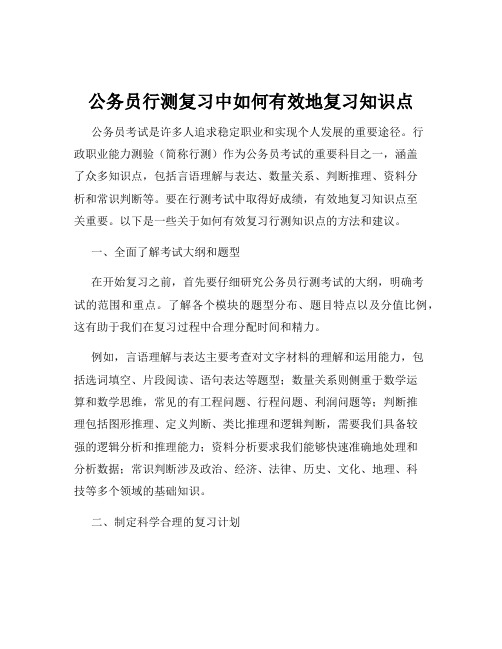 公务员行测复习中如何有效地复习知识点

公务员考试是许多人追求稳定职业和实现个人发展的重要途径。行政职业能力测验（简称行测）作为公务员考试的重要科目之一，涵盖了众多知识点，包括言语理解与表达、数量关系、判断推理、资料分析和常识判断等。要在行测考试中取得好成绩，有效地复习知识点至关重要。以下是一些关于如何有效复习行测知识点的方法和建议。

一、全面了解考试大纲和题型

在开始复习之前，首先要仔细研究公务员行测考试的大纲，明确考试的范围和重点。了解各个模块的题型分布、题目特点以及分值比例，这有助于我们在复习过程中合理分配时间和精力。

例如，言语理解与表达主要考查对文字材料的理解和运用能力，包括选词填空、片段阅读、语句表达等题型；数量关系则侧重于数学运算和数学思维，常见的有工程问题、行程问题、利润问题等；判断推理包括图形推理、定义判断、类比推理和逻辑判断，需要我们具备较强的逻辑分析和推理能力；资料分析要求我们能够快速准确地处理和分析数据；常识判断涉及政治、经济、法律、历史、文化、地理、科技等多个领域的基础知识。

二、制定科学合理的复习计划